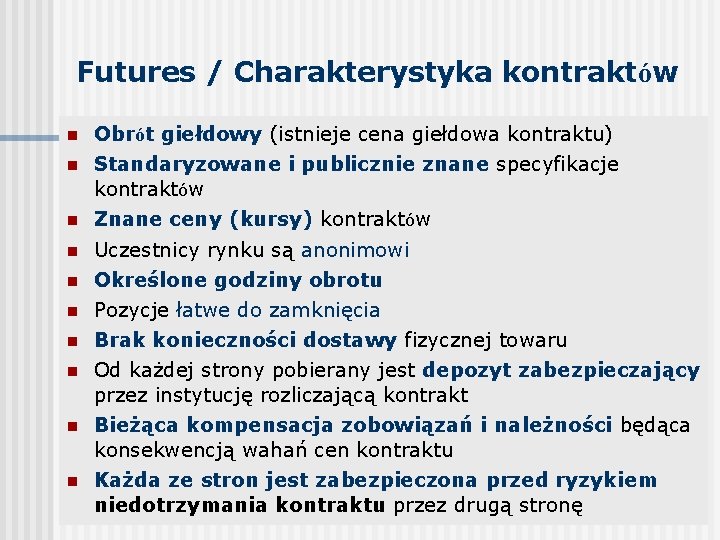 Futures / Charakterystyka kontraktów

Obrót giełdowy (istnieje cena giełdowa kontraktu)
Standaryzowane i publicznie znane specyfikacje kontraktów
Znane ceny (kursy) kontraktów
Uczestnicy rynku są anonimowi
Określone godziny obrotu
Pozycje łatwe do zamknięcia
Brak konieczności dostawy fizycznej towaru
Od każdej strony pobierany jest depozyt zabezpieczający przez instytucję rozliczającą kontrakt
Bieżąca kompensacja zobowiązań i należności będąca konsekwencją wahań cen kontraktu
Każda ze stron jest zabezpieczona przed ryzykiem niedotrzymania kontraktu przez drugą stronę